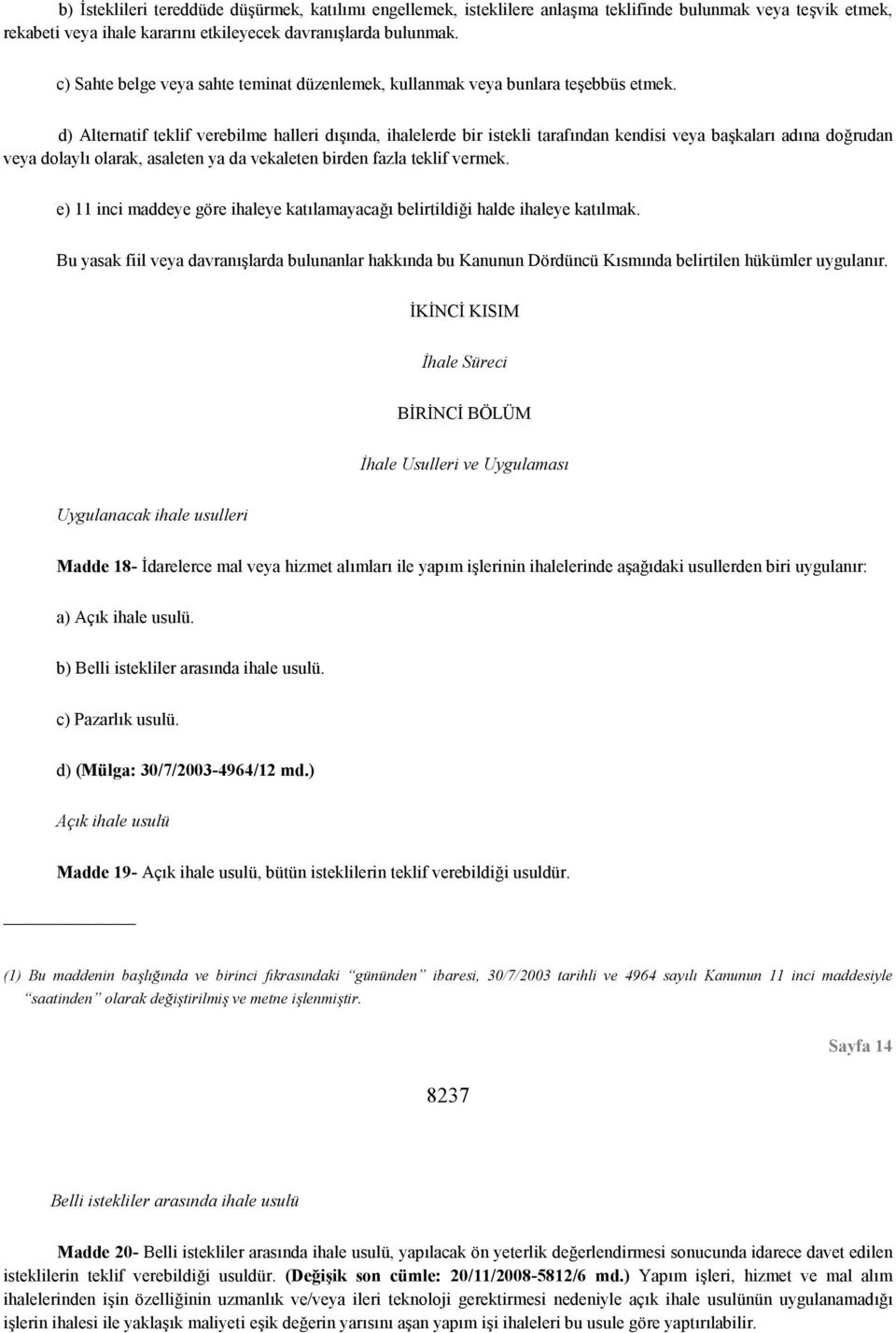 b) İsteklileri tereddüde düşürmek, katılımı engellemek, isteklilere anlaşma teklifinde bulunmak veya teşvik etmek, rekabeti veya ihale kararını etkileyecek davranışlarda bulunmak.

c) Sahte belge veya sahte teminat düzenlemek, kullanmak veya bunlara teşebbüs etmek.

d) Alternatif teklif verebilme halleri dışında, ihalelerde bir istekli tarafından kendisi veya başkaları adına doğrudan veya dolaylı olarak, asaleten ya da vekaleten birden fazla teklif vermek.

e) 11 inci maddeye göre ihaleye katılamayacağı belirtildiği halde ihaleye katılmak.

Bu yasak fiil veya davranışlarda bulunanlar hakkında bu Kanunun Dördüncü Kısmında belirtilen hükümler uygulanır.

İKİNCİ KISIM

İhale Süreci

BİRİNCİ BÖLÜM

İhale Usulleri ve Uygulaması

Uygulanacak ihale usulleri

Madde 18- İdarelerce mal veya hizmet alımları ile yapım işlerinin ihalelerinde aşağıdaki usullerden biri uygulanır:

a) Açık ihale usulü.

b) Belli istekliler arasında ihale usulü.

c) Pazarlık usulü.

d) (Mülga: 30/7/2003-4964/12 md.)

Açık ihale usulü

Madde 19- Açık ihale usulü, bütün isteklilerin teklif verebildiği usuldür.

(1) Bu maddenin başlığında ve birinci fıkrasındaki "gününden" ibaresi, 30/7/2003 tarihli ve 4964 sayılı Kanunun 11 inci maddesiyle "saatinden" olarak değiştirilmiş ve metne işlenmiştir.

Sayfa 14

8237

Belli istekliler arasında ihale usulü

Madde 20- Belli istekliler arasında ihale usulü, yapılacak ön yeterlik değerlendirmesi sonucunda idarece davet edilen isteklilerin teklif verebildiği usuldür. (Değişik son cümle: 20/11/2008-5812/6 md.) Yapım işleri, hizmet ve mal alım ihalelerinden işin özelliğinin uzmanlık ve/veya ileri teknoloji gerektirmesi nedeniyle açık ihale usulünün uygulanamadığı işlerin ihalesi ile yaklaşık maliyeti eşik değerin yarısını aşan yapım işi ihaleleri bu usule göre yaptırılabilir.